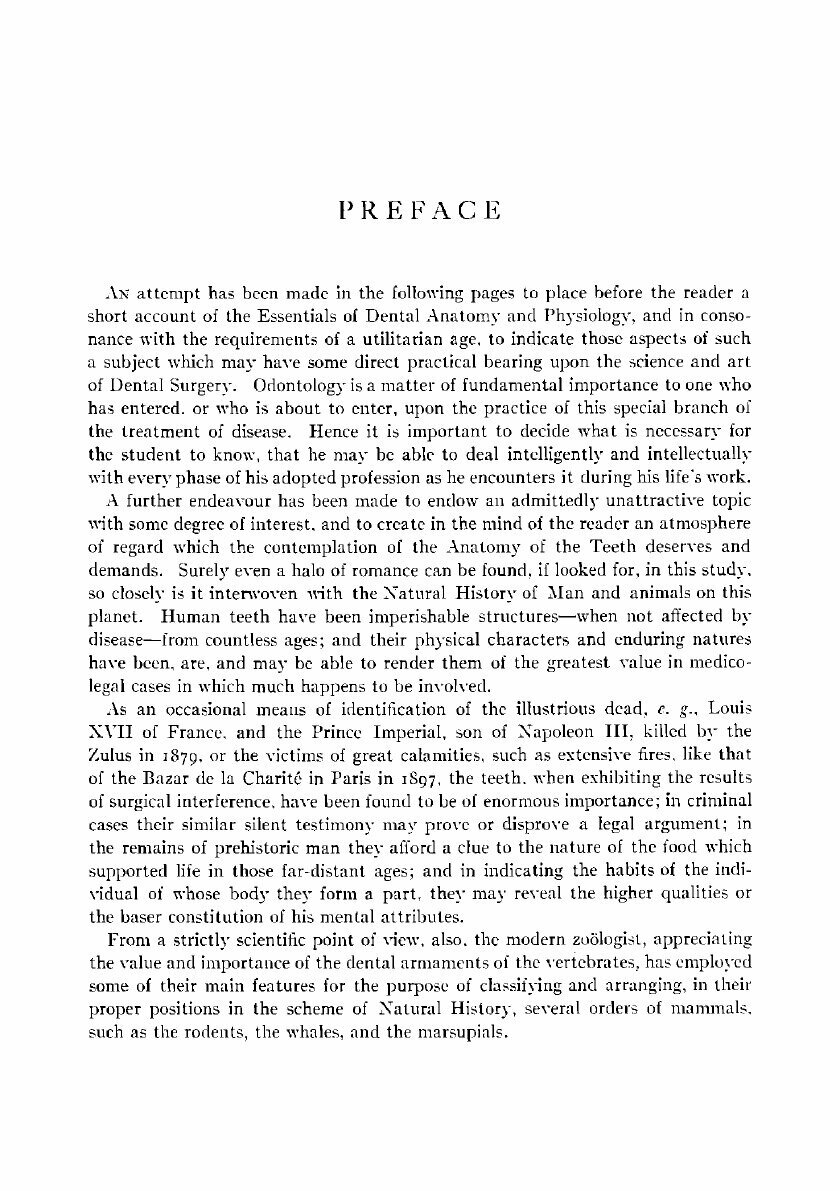 PREFACE

An attempt has been made in the following pages to place before the reader a short account of the Essentials of Dental Anatomy and Physiology, and in consonance with the requirements of a utilitarian age, to indicate those aspects of such a subject which may have some direct practical bearing upon the science and art of Dental Surgery. Odontology is a matter of fundamental importance to one who has entered, or who is about to enter, upon the practice of this special branch of the treatment of disease. Hence it is important to decide what is necessary for the student to know, that he may be able to deal intelligently and intellectually with every phase of his adopted profession as he encounters it during his life's work.

A further endeavour has been made to endow an admittedly unattractive topic with some degree of interest, and to create in the mind of the reader an atmosphere of regard which the contemplation of the Anatomy of the Teeth deserves and demands. Surely even a halo of romance can be found, if looked for, in this study, so closely is it interwoven with the Natural History of Man and animals on this planet. Human teeth have been imperishable structures—when not affected by disease—from countless ages; and their physical characters and enduring natures have been, are, and may be able to render them of the greatest value in medicolegal cases in which much happens to be involved.

As an occasional means of identification of the illustrious dead, e. g., Louis XVII of France, and the Prince Imperial, son of Napoleon III, killed by the Zulus in 1879, or the victims of great calamities, such as extensive fires, like that of the Bazar de la Charité in Paris in 1897, the teeth, when exhibiting the results of surgical interference, have been found to be of enormous importance; in criminal cases their similar silent testimony may prove or disprove a legal argument; in the remains of prehistoric man they afford a clue to the nature of the food which supported life in those far-distant ages; and in indicating the habits of the individual of whose body they form a part, they may reveal the higher qualities or the baser constitution of his mental attributes.

From a strictly scientific point of view, also, the modern zoölogist, appreciating the value and importance of the dental armaments of the vertebrates, has employed some of their main features for the purpose of classifying and arranging, in their proper positions in the scheme of Natural History, several orders of mammals, such as the rodents, the whales, and the marsupials.